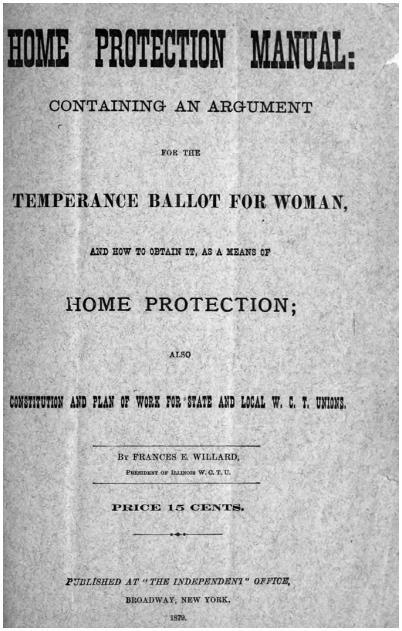 HOME PROTECTION MANUAL:

CONTAINING AN ARGUMENT

FOR THE

TEMPERANCE BALLOT FOR WOMAN,

AND HOW TO OBTAIN IT, AS A MEANS OF

HOME PROTECTION;

ALSO

CONSTITUTION AND PLAN OF WORK FOR STATE AND LOCAL W. C. T. UNIONS.

BY FRANCES E. WILLARD,

PRESIDENT OF ILLINOIS W. C. T. U.

PRICE 15 CENTS.

PUBLISHED AT "THE INDEPENDENT" OFFICE,

BROADWAY, NEW YORK,

1879.